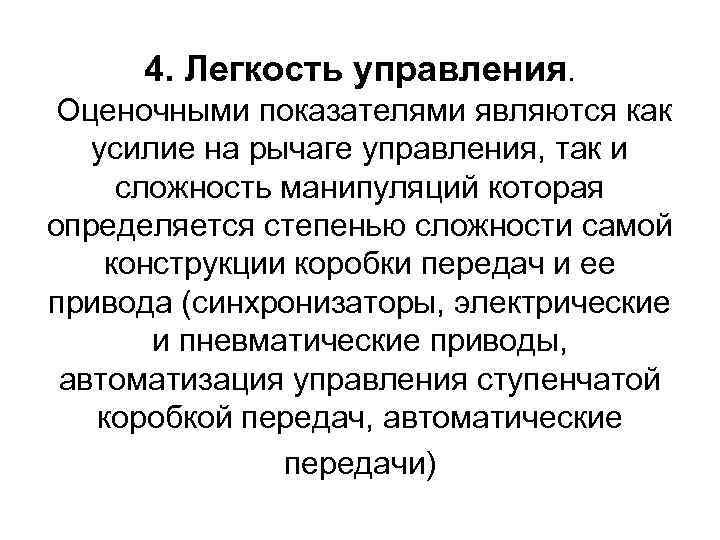 4. Легкость управления.

Оценочными показателями являются как усилие на рычаге управления, так и сложность манипуляций которая определяется степенью сложности самой конструкции коробки передач и ее привода (синхронизаторы, электрические и пневматические приводы, автоматизация управления ступенчатой коробкой передач, автоматические передачи)